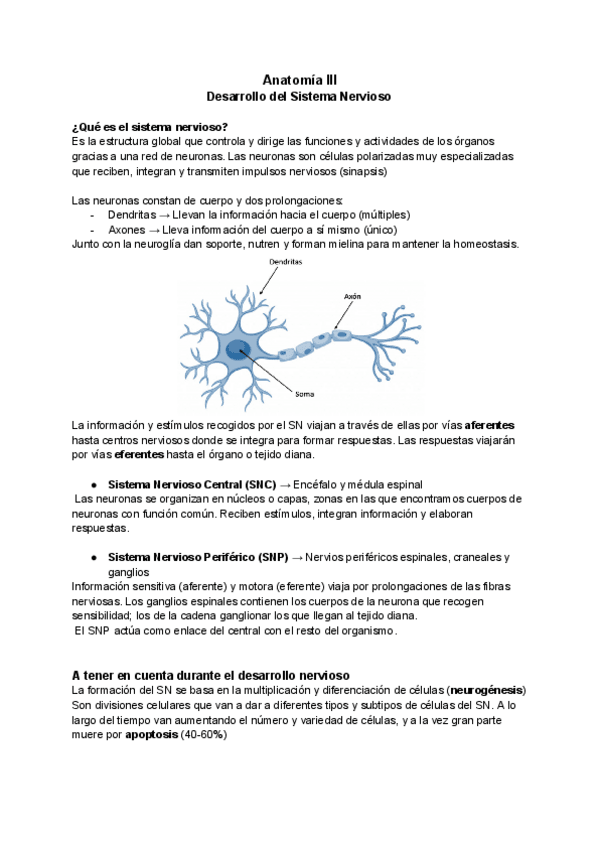 Anatomía III
Desarrollo del Sistema Nervioso

¿Qué es el sistema nervioso?
Es la estructura global que controla y dirige las funciones y actividades de los órganos gracias a una red de neuronas. Las neuronas son células polarizadas muy especializadas que reciben, integran y transmiten impulsos nerviosos (sinapsis)

Las neuronas constan de cuerpo y dos prolongaciones:
- Dendritas → Llevan la información hacia el cuerpo (múltiples)
- Axones → Lleva información del cuerpo a sí mismo (único)
Junto con la neuroglía dan soporte, nutren y forman mielina para mantener la homeostasis.

Dendritas
Axón
Soma

La información y estímulos recogidos por el SN viajan a través de ellas por vías aferentes hasta centros nerviosos donde se integra para formar respuestas. Las respuestas viajarán por vías eferentes hasta el órgano o tejido diana.

● Sistema Nervioso Central (SNC) → Encéfalo y médula espinal
Las neuronas se organizan en núcleos o capas, zonas en las que encontramos cuerpos de neuronas con función común. Reciben estímulos, integran información y elaboran respuestas.

● Sistema Nervioso Periférico (SNP) → Nervios periféricos espinales, craneales y ganglios
Información sensitiva (aferente) y motora (eferente) viaja por prolongaciones de las fibras nerviosas. Los ganglios espinales contienen los cuerpos de la neurona que recogen sensibilidad; los de la cadena ganglionar los que llegan al tejido diana.
El SNP actúa como enlace del central con el resto del organismo.

A tener en cuenta durante el desarrollo nervioso
La formación del SN se basa en la multiplicación y diferenciación de células (neurogénesis) Son divisiones celulares que van a dar a diferentes tipos y subtipos de células del SN. A lo largo del tiempo van aumentando el número y variedad de células, y a la vez gran parte muere por apoptosis (40-60%)